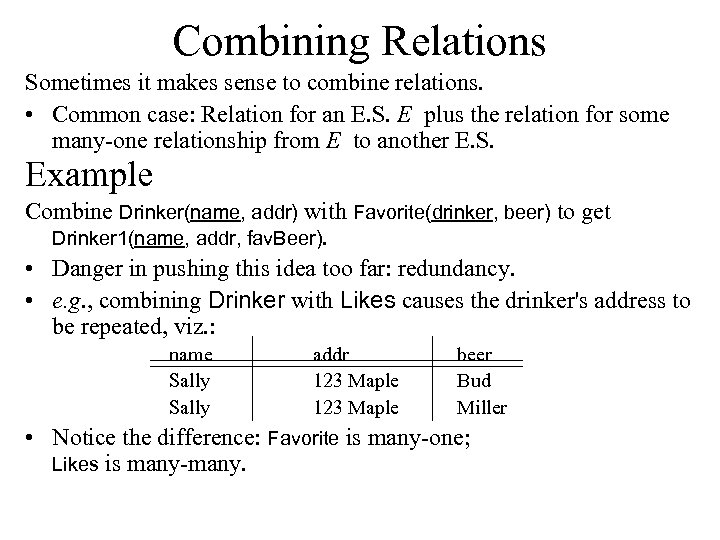 Combining Relations

Sometimes it makes sense to combine relations.

• Common case: Relation for an E.S. $E$ plus the relation for some many-one relationship from $E$ to another E.S.

Example

Combine Drinker(name, addr) with Favorite(drinker, beer) to get Drinker1(name, addr, favBeer).

• Danger in pushing this idea too far: redundancy.

• e.g., combining Drinker with Likes causes the drinker's address to be repeated, viz.:

| name | addr | beer |
|---|---|---|
| Sally | 123 Maple | Bud |
| Sally | 123 Maple | Miller |

• Notice the difference: Favorite is many-one; Likes is many-many.